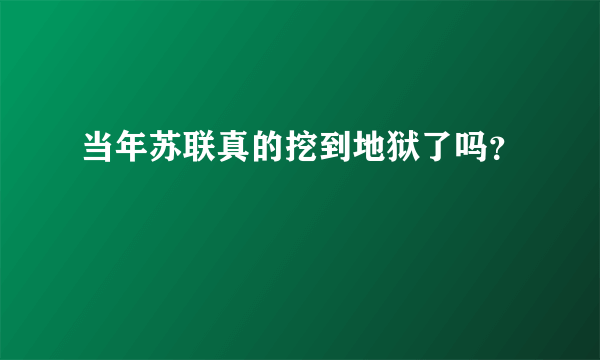 当年苏联真的挖到地狱了吗?